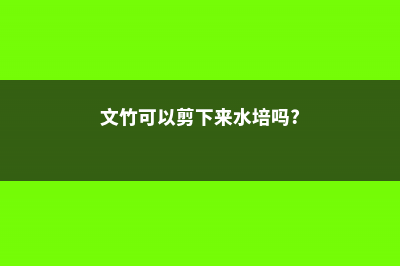 文竹可以剪下来水培吗?